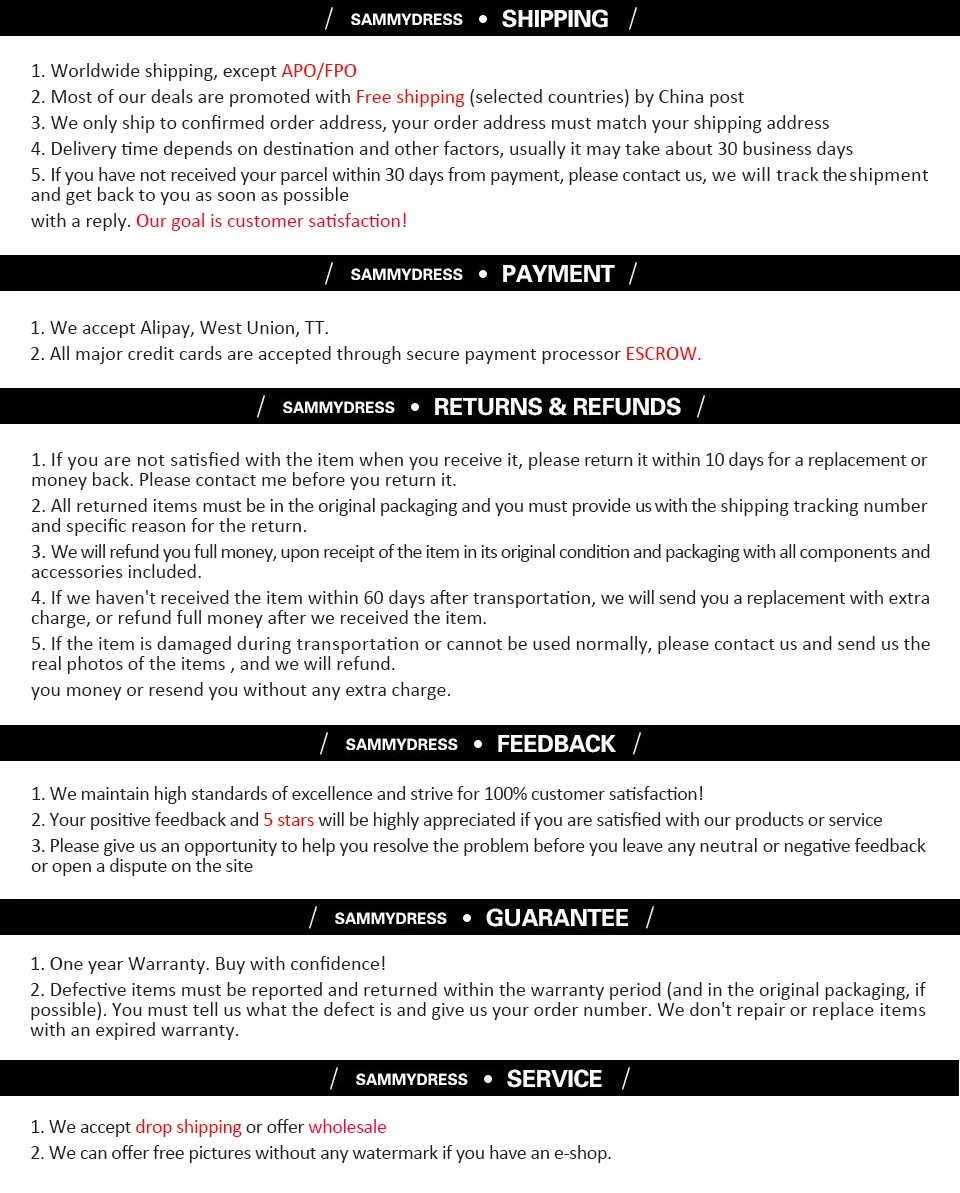 / SAMMYDRESS • SHIPPING /

1. Worldwide shipping, except APO/FPO
2. Most of our deals are promoted with Free shipping (selected countries) by China post
3. We only ship to confirmed order address, your order address must match your shipping address
4. Delivery time depends on destination and other factors, usually it may take about 30 business days
5. If you have not received your parcel within 30 days from payment, please contact us, we will track the shipment and get back to you as soon as possible
with a reply. Our goal is customer satisfaction!

/ SAMMYDRESS • PAYMENT /

1. We accept Alipay, West Union, TT.
2. All major credit cards are accepted through secure payment processor ESCROW.

/ SAMMYDRESS • RETURNS & REFUNDS /

1. If you are not satisfied with the item when you receive it, please return it within 10 days for a replacement or money back. Please contact me before you return it.
2. All returned items must be in the original packaging and you must provide us with the shipping tracking number and specific reason for the return.
3. We will refund you full money, upon receipt of the item in its original condition and packaging with all components and accessories included.
4. If we haven't received the item within 60 days after transportation, we will send you a replacement with extra charge, or refund full money after we received the item.
5. If the item is damaged during transportation or cannot be used normally, please contact us and send us the real photos of the items , and we will refund.
you money or resend you without any extra charge.

/ SAMMYDRESS • FEEDBACK /

1. We maintain high standards of excellence and strive for 100% customer satisfaction!
2. Your positive feedback and 5 stars will be highly appreciated if you are satisfied with our products or service
3. Please give us an opportunity to help you resolve the problem before you leave any neutral or negative feedback or open a dispute on the site

/ SAMMYDRESS • GUARANTEE /

1. One year Warranty. Buy with confidence!
2. Defective items must be reported and returned within the warranty period (and in the original packaging, if possible). You must tell us what the defect is and give us your order number. We don't repair or replace items with an expired warranty.

/ SAMMYDRESS • SERVICE /

1. We accept drop shipping or offer wholesale
2. We can offer free pictures without any watermark if you have an e-shop.